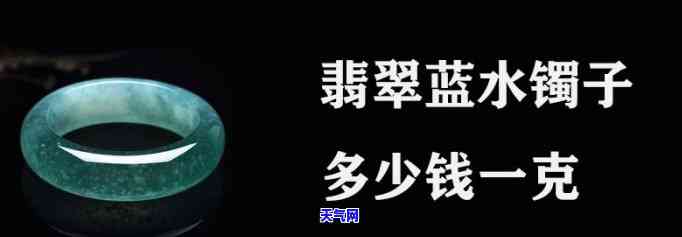 翡翠蓝水镯子
多少钱一克
天气网